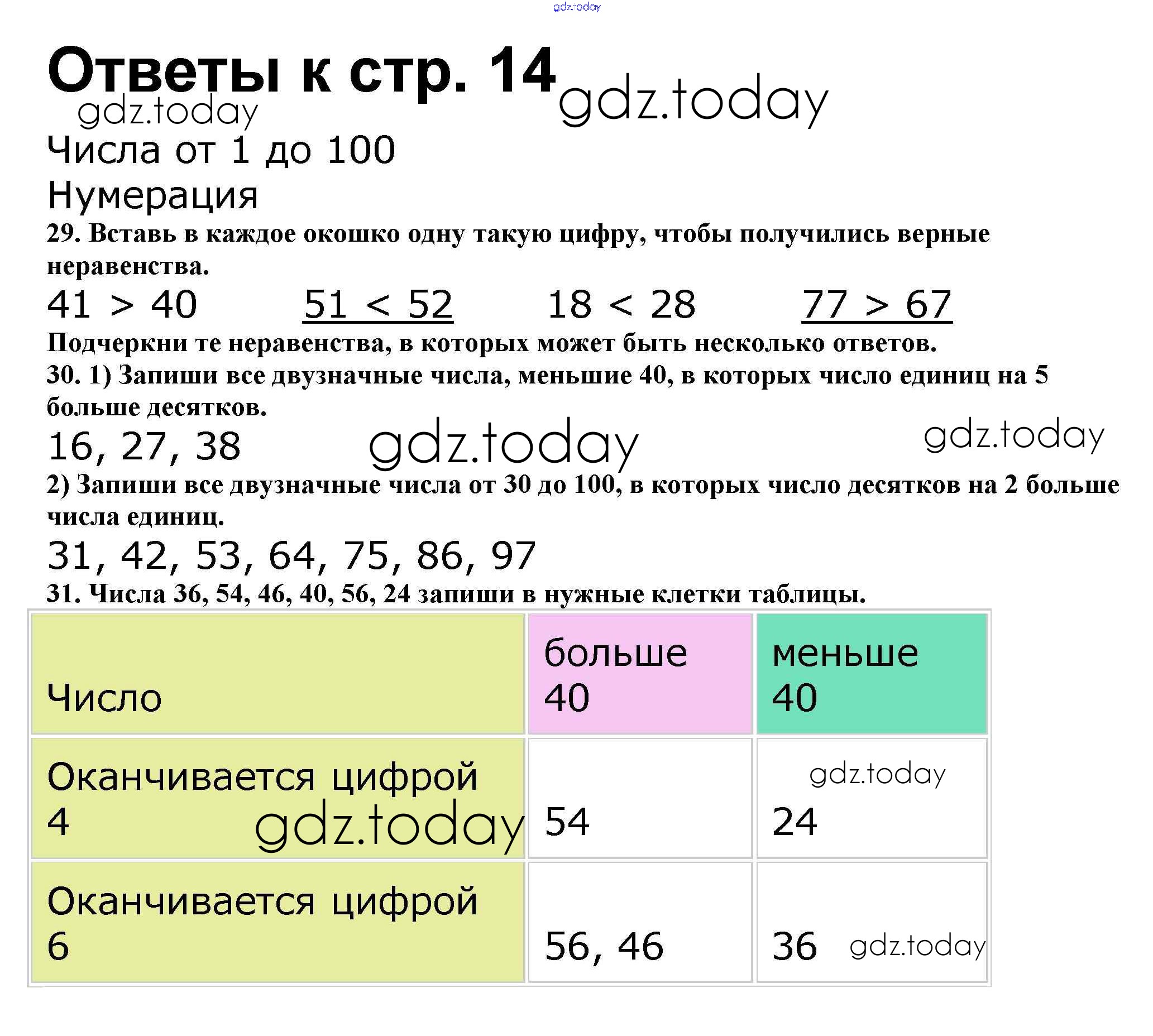 gdz.today

Ответы к стр. 14 gdz.today

gdz.today

Числа от 1 до 100

Нумерация

29. Вставь в каждое окошко одну такую цифру, чтобы получились верные неравенства.

41 > 40    51 < 52    18 < 28    77 > 67

Подчеркни те неравенства, в которых может быть несколько ответов.

30. 1) Запиши все двузначные числа, меньшие 40, в которых число единиц на 5 больше десятков.

16, 27, 38 gdz.today gdz.today

2) Запиши все двузначные числа от 30 до 100, в которых число десятков на 2 больше числа единиц.

31, 42, 53, 64, 75, 86, 97

31. Числа 36, 54, 46, 40, 56, 24 запиши в нужные клетки таблицы.

| Число | больше 40 | меньше 40 |
|---|---|---|
| Оканчивается цифрой 4 gdz.today | 54 | gdz.today 24 |
| Оканчивается цифрой 6 | 56, 46 | 36 gdz.today |